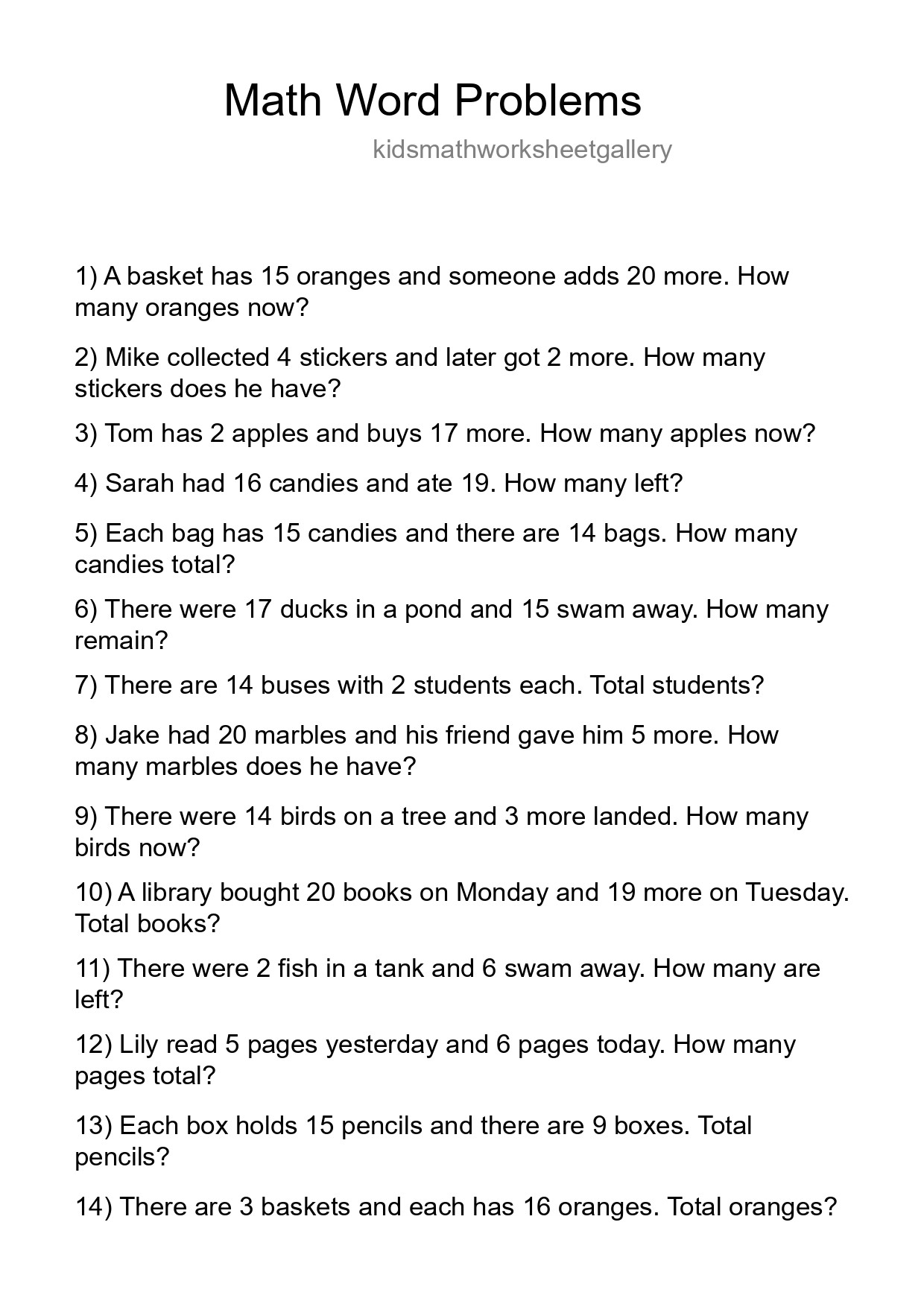 Math Word Problems

kidsmathworksheetgallery

1) A basket has 15 oranges and someone adds 20 more. How many oranges now?

2) Mike collected 4 stickers and later got 2 more. How many stickers does he have?

3) Tom has 2 apples and buys 17 more. How many apples now?

4) Sarah had 16 candies and ate 19. How many left?

5) Each bag has 15 candies and there are 14 bags. How many candies total?

6) There were 17 ducks in a pond and 15 swam away. How many remain?

7) There are 14 buses with 2 students each. Total students?

8) Jake had 20 marbles and his friend gave him 5 more. How many marbles does he have?

9) There were 14 birds on a tree and 3 more landed. How many birds now?

10) A library bought 20 books on Monday and 19 more on Tuesday. Total books?

11) There were 2 fish in a tank and 6 swam away. How many are left?

12) Lily read 5 pages yesterday and 6 pages today. How many pages total?

13) Each box holds 15 pencils and there are 9 boxes. Total pencils?

14) There are 3 baskets and each has 16 oranges. Total oranges?